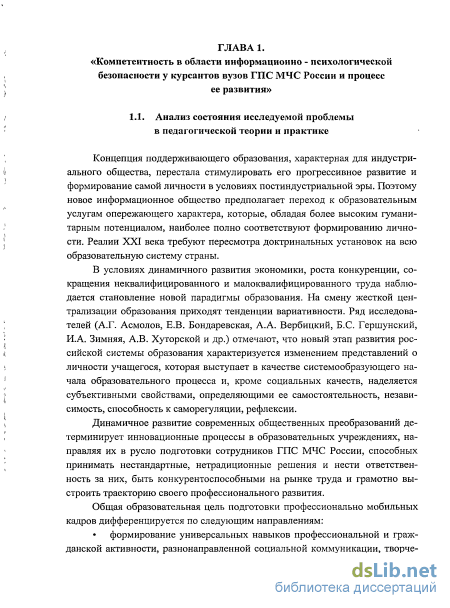 ГЛАВА 1.
«Компетентность в области информационно - психологической безопасности у курсантов вузов ГПС МЧС России и процесс ее развития»

1.1. Анализ состояния исследуемой проблемы в педагогической теории и практике

Концепция поддерживающего образования, характерная для индустриального общества, перестала стимулировать его прогрессивное развитие и формирование самой личности в условиях постиндустриальной эры. Поэтому новое информационное общество предполагает переход к образовательным услугам опережающего характера, которые, обладая более высоким гуманитарным потенциалом, наиболее полно соответствуют формированию личности. Реалии XXI века требуют пересмотра доктринальных установок на всю образовательную систему страны.

В условиях динамичного развития экономики, роста конкуренции, сокращения неквалифицированного и малоквалифицированного труда наблюдается становление новой парадигмы образования. На смену жесткой централизации образования приходят тенденции вариативности. Ряд исследователей (А.Г. Асмолов, Е.В. Бондаревская, А.А. Вербицкий, Б.С. Гершунский, И.А. Зимняя, А.В. Хуторской и др.) отмечают, что новый этап развития российской системы образования характеризуется изменением представлений о личности учащегося, которая выступает в качестве системообразующего начала образовательного процесса и, кроме социальных качеств, наделяется субъективными свойствами, определяющими ее самостоятельность, независимость, способность к саморегуляции, рефлексии.

Динамичное развитие современных общественных преобразований детерминирует инновационные процессы в образовательных учреждениях, направляя их в русло подготовки сотрудников ГПС МЧС России, способных принимать нестандартные, нетрадиционные решения и нести ответственность за них, быть конкурентоспособными на рынке труда и грамотно выстроить траекторию своего профессионального развития.

Общая образовательная цель подготовки профессионально мобильных кадров дифференцируется по следующим направлениям:

• формирование универсальных навыков профессиональной и гражданской активности, разнонаправленной социальной коммуникации, творче-

dsLib.net
библиотека диссертаций